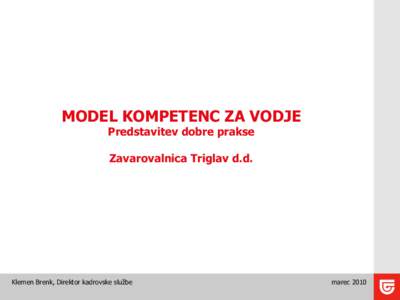 MODEL KOMPETENC ZA VODJE
Predstavitev dobre prakse

Zavarovalnica Triglav d.d.

Klemen Brenk, Direktor kadrovske službe

marec 2010